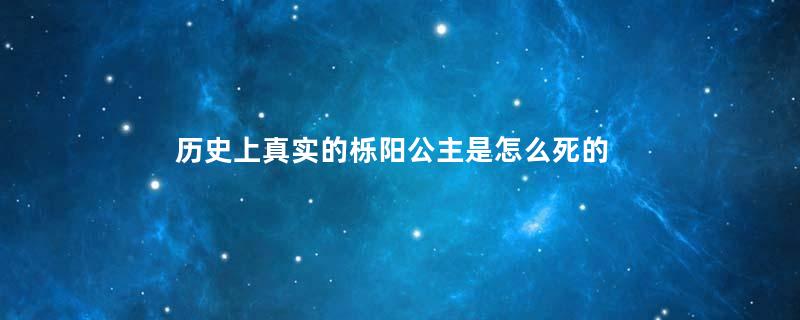 历史上真实的栎阳公主是怎么死的